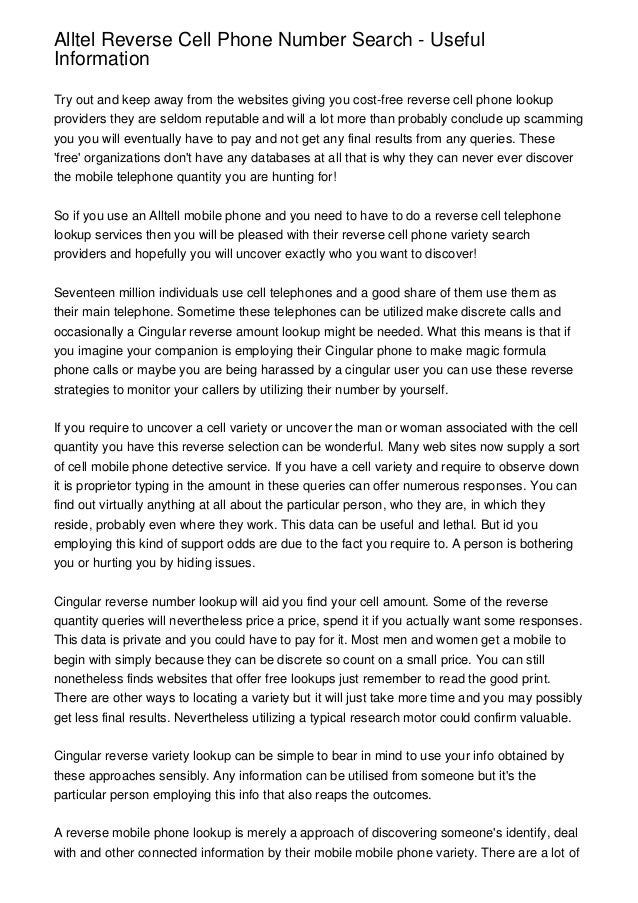 Alltel Reverse Cell Phone Number Search - Useful Information

Try out and keep away from the websites giving you cost-free reverse cell phone lookup providers they are seldom reputable and will a lot more than probably conclude up scamming you you will eventually have to pay and not get any final results from any queries. These 'free' organizations don't have any databases at all that is why they can never ever discover the mobile telephone quantity you are hunting for!

So if you use an Alltell mobile phone and you need to have to do a reverse cell telephone lookup services then you will be pleased with their reverse cell phone variety search providers and hopefully you will uncover exactly who you want to discover!

Seventeen million individuals use cell telephones and a good share of them use them as their main telephone. Sometime these telephones can be utilized make discrete calls and occasionally a Cingular reverse amount lookup might be needed. What this means is that if you imagine your companion is employing their Cingular phone to make magic formula phone calls or maybe you are being harassed by a cingular user you can use these reverse strategies to monitor your callers by utilizing their number by yourself.

If you require to uncover a cell variety or uncover the man or woman associated with the cell quantity you have this reverse selection can be wonderful. Many web sites now supply a sort of cell mobile phone detective service. If you have a cell variety and require to observe down it is proprietor typing in the amount in these queries can offer numerous responses. You can find out virtually anything at all about the particular person, who they are, in which they reside, probably even where they work. This data can be useful and lethal. But id you employing this kind of support odds are due to the fact you require to. A person is bothering you or hurting you by hiding issues.

Cingular reverse number lookup will aid you find your cell amount. Some of the reverse quantity queries will nevertheless price a price, spend it if you actually want some responses. This data is private and you could have to pay for it. Most men and women get a mobile to begin with simply because they can be discrete so count on a small price. You can still nonetheless finds websites that offer free lookups just remember to read the good print. There are other ways to locating a variety but it will just take more time and you may possibly get less final results. Nevertheless utilizing a typical research motor could confirm valuable.

Cingular reverse variety lookup can be simple to bear in mind to use your info obtained by these approaches sensibly. Any information can be utilised from someone but it's the particular person employing this info that also reaps the outcomes.

A reverse mobile phone lookup is merely a approach of discovering someone's identify, deal with and other connected information by their mobile mobile phone variety. There are a lot of